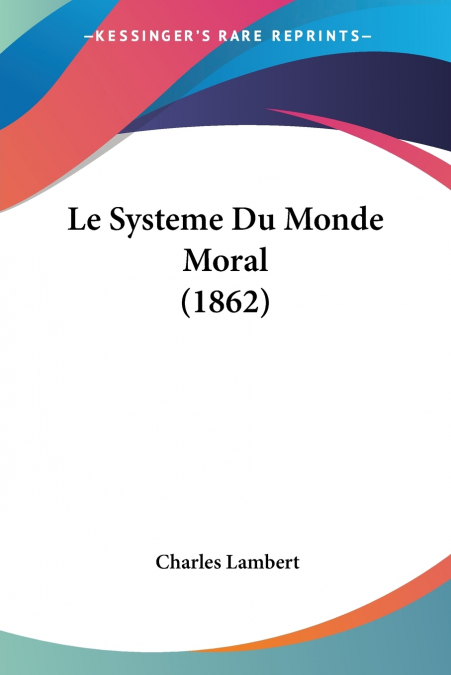 —KESSINGER'S RARE REPRINTS—

Le Systeme Du Monde Moral (1862)

Charles Lambert